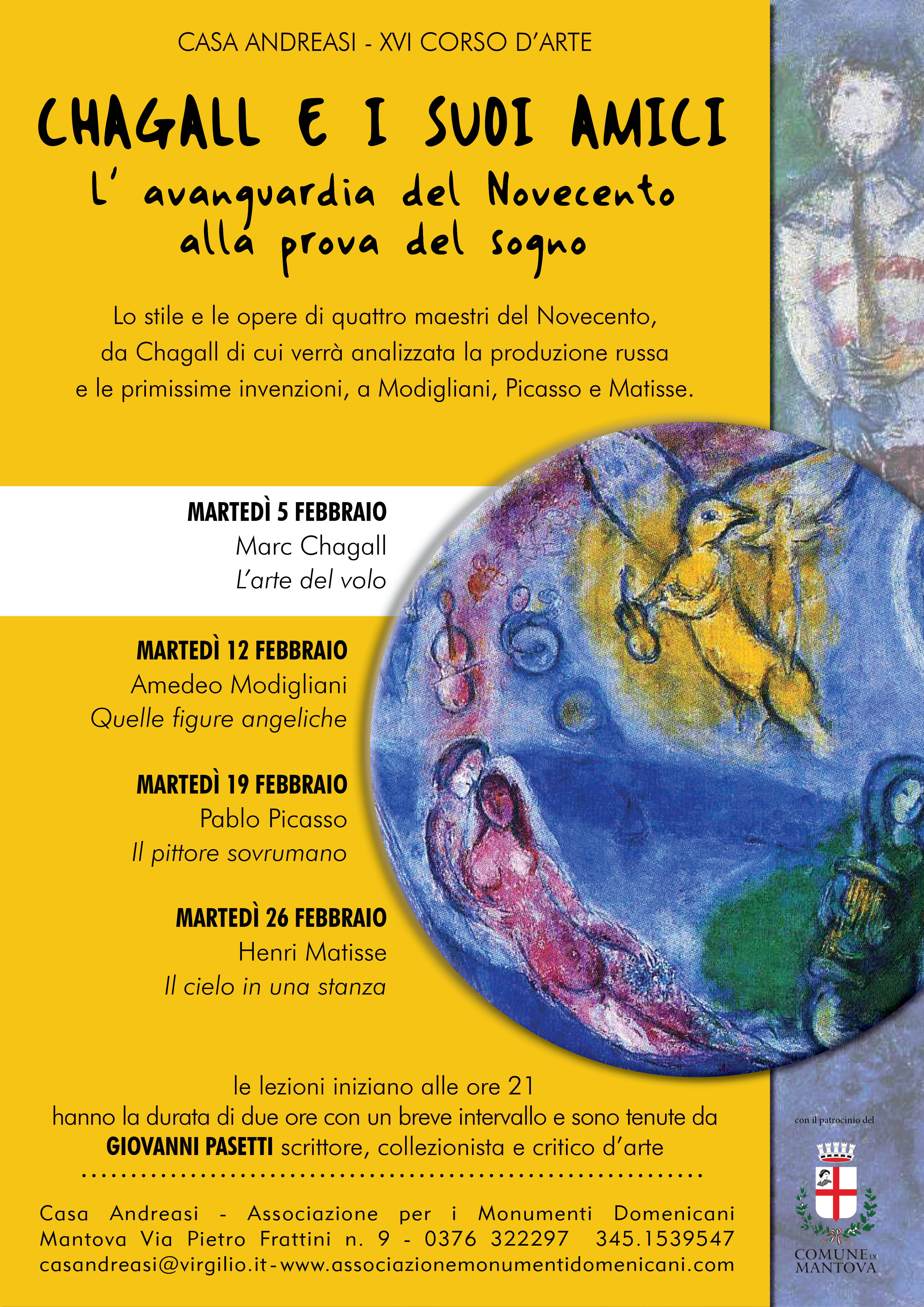 CASA ANDREASI - XVI CORSO D'ARTE

CHAGALL E I SUOI AMICI

L' avanguardia del Novecento alla prova del sogno

Lo stile e le opere di quattro maestri del Novecento, da Chagall di cui verrà analizzata la produzione russa e le primissime invenzioni, a Modigliani, Picasso e Matisse.

MARTEDÌ 5 FEBBRAIO
Marc Chagall
L'arte del volo

MARTEDÌ 12 FEBBRAIO
Amedeo Modigliani
Quelle figure angeliche

MARTEDÌ 19 FEBBRAIO
Pablo Picasso
Il pittore sovrumano

MARTEDÌ 26 FEBBRAIO
Henri Matisse
Il cielo in una stanza

le lezioni iniziano alle ore 21
hanno la durata di due ore con un breve intervallo e sono tenute da
GIOVANNI PASETTI scrittore, collezionista e critico d'arte

Casa Andreasi - Associazione per i Monumenti Domenicani
Mantova Via Pietro Frattini n. 9 - 0376 322297 345.1539547
casandreasi@virgilio.it - www.associazionemonumentidomenicani.com

con il patrocinio del
COMUNE DI MANTOVA